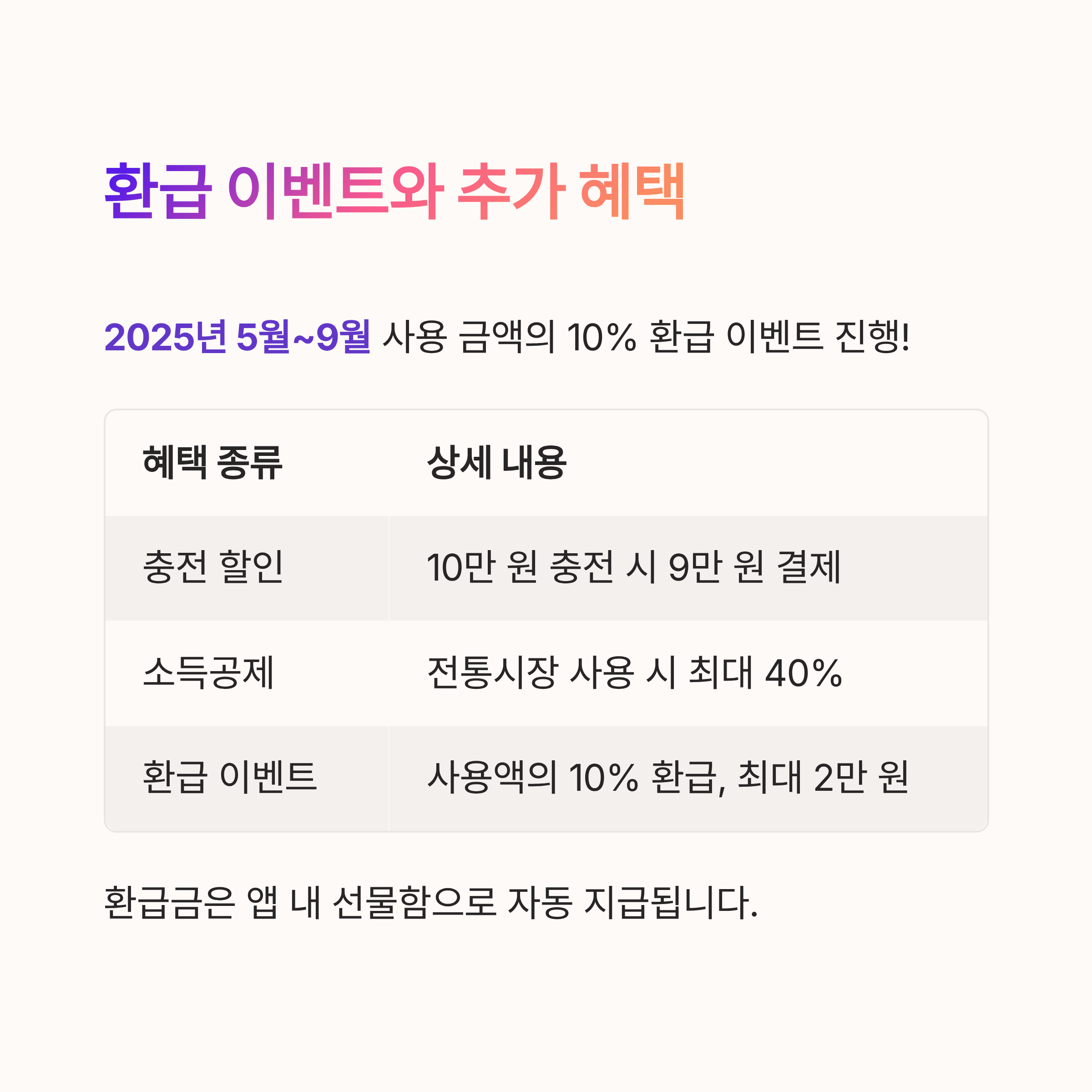 환급 이벤트와 추가 혜택

2025년 5월~9월 사용 금액의 10% 환급 이벤트 진행!

| 혜택 종류 | 상세 내용 |
|---|---|
| 충전 할인 | 10만 원 충전 시 9만 원 결제 |
| 소득공제 | 전통시장 사용 시 최대 40% |
| 환급 이벤트 | 사용액의 10% 환급, 최대 2만 원 |

환급금은 앱 내 선물함으로 자동 지급됩니다.